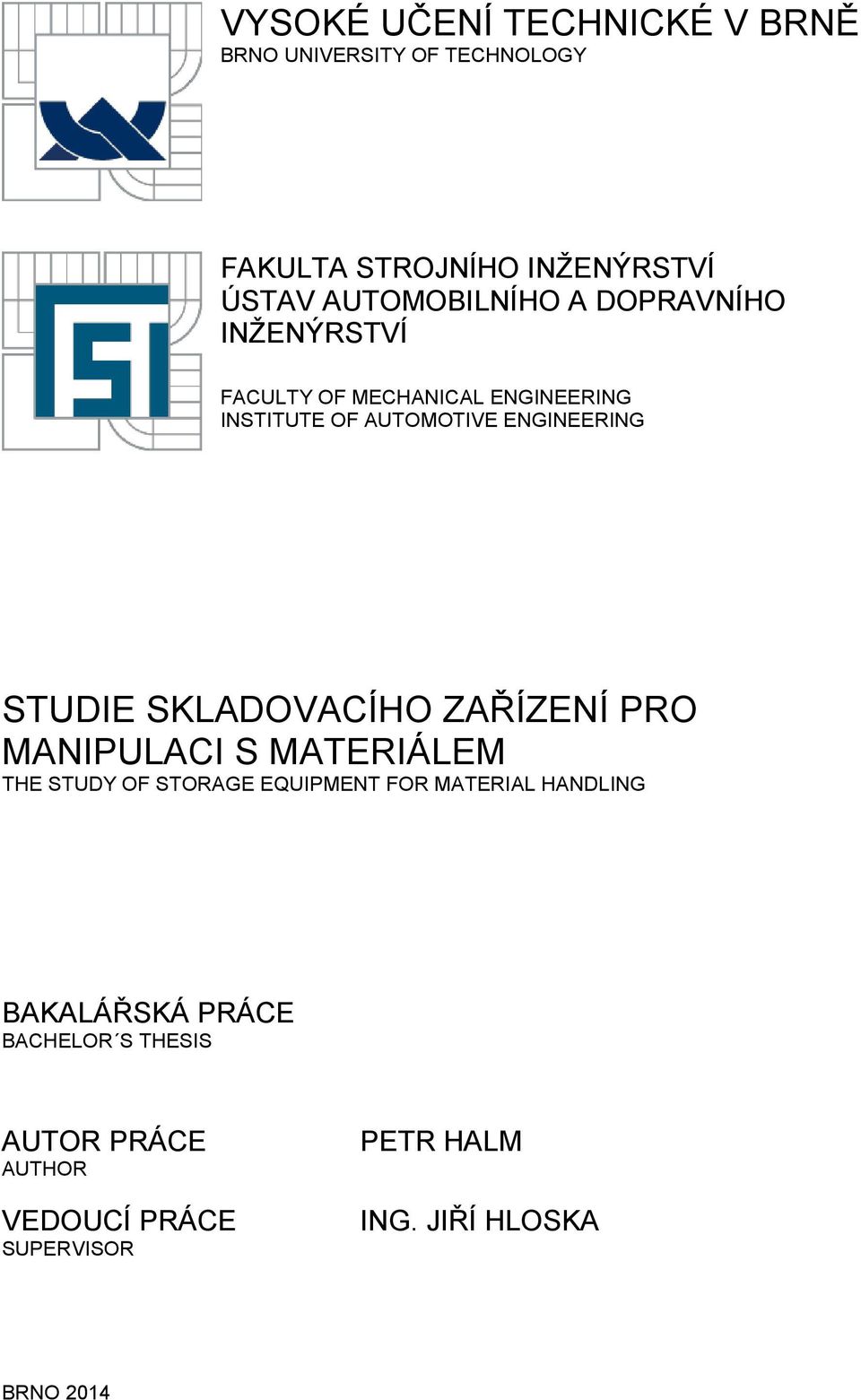 VYSOKÉ UČENÍ TECHNICKÉ V BRNĚ
BRNO UNIVERSITY OF TECHNOLOGY

FAKULTA STROJNÍHO INŽENÝRSTVÍ
ÚSTAV AUTOMOBILNÍHO A DOPRAVNÍHO INŽENÝRSTVÍ

FACULTY OF MECHANICAL ENGINEERING
INSTITUTE OF AUTOMOTIVE ENGINEERING

STUDIE SKLADOVACÍHO ZAŘÍZENÍ PRO MANIPULACI S MATERIÁLEM
THE STUDY OF STORAGE EQUIPMENT FOR MATERIAL HANDLING

BAKALÁŘSKÁ PRÁCE
BACHELOR´S THESIS

AUTOR PRÁCE
AUTHOR

PETR HALM

VEDOUCÍ PRÁCE
SUPERVISOR

ING. JIŘÍ HLOSKA

BRNO 2014